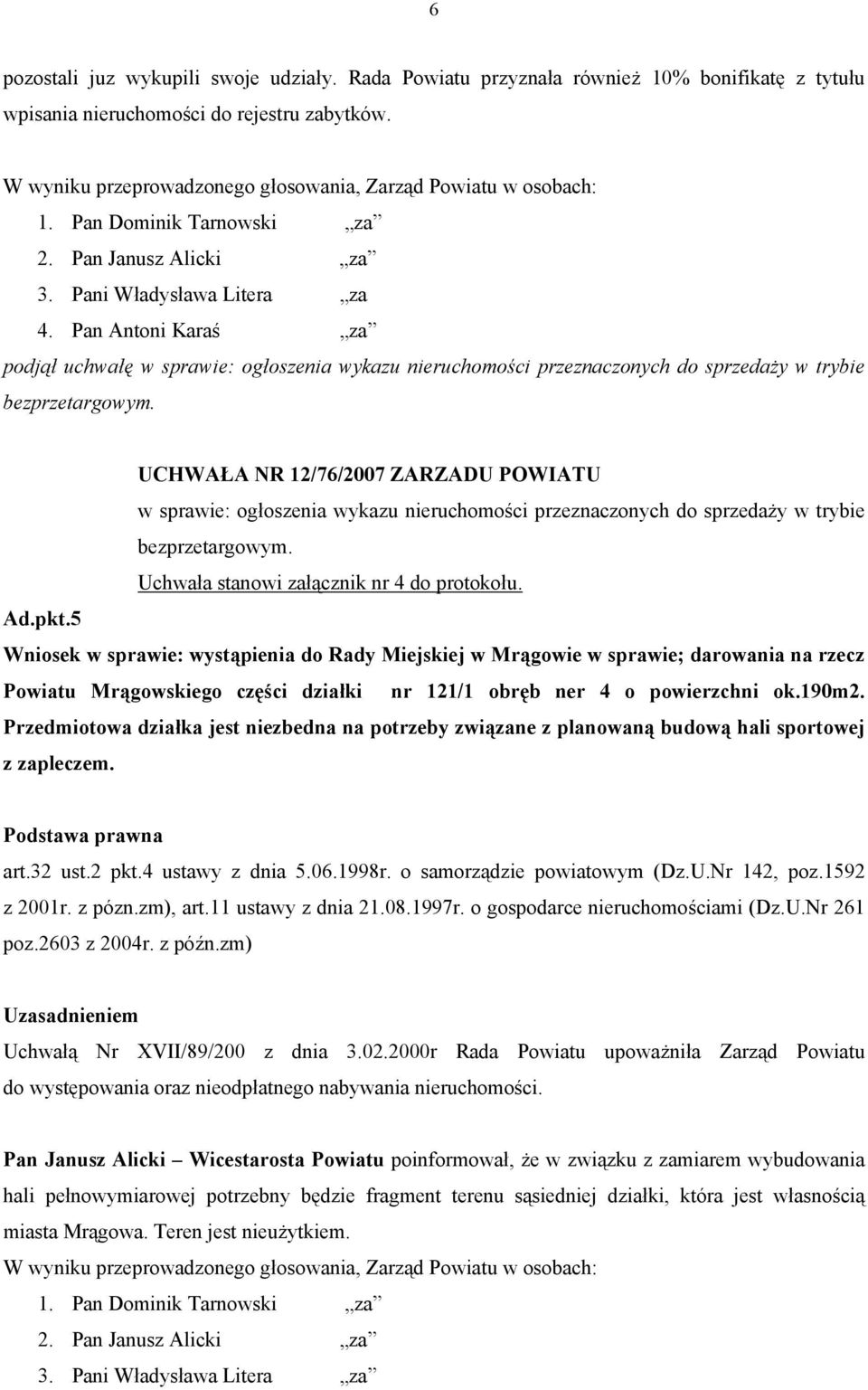 6

pozostali juz wykupili swoje udziały. Rada Powiatu przyznała również 10% bonifikatę z tytułu wpisania nieruchomości do rejestru zabytków.

W wyniku przeprowadzonego głosowania, Zarząd Powiatu w osobach:
1. Pan Dominik Tarnowski „za”
2. Pan Janusz Alicki „za”
3. Pani Władysława Litera „za
4. Pan Antoni Karaś „za”
podjął uchwałę w sprawie: ogłoszenia wykazu nieruchomości przeznaczonych do sprzedaży w trybie bezprzetargowym.

UCHWAŁA NR 12/76/2007 ZARZADU POWIATU
w sprawie: ogłoszenia wykazu nieruchomości przeznaczonych do sprzedaży w trybie bezprzetargowym.
Uchwała stanowi załącznik nr 4 do protokołu.

Ad.pkt.5
Wniosek w sprawie: wystąpienia do Rady Miejskiej w Mrągowie w sprawie; darowania na rzecz Powiatu Mrągowskiego części działki nr 121/1 obręb ner 4 o powierzchni ok.190m2. Przedmiotowa działka jest niezbedna na potrzeby związane z planowaną budową hali sportowej z zapleczem.

Podstawa prawna
art.32 ust.2 pkt.4 ustawy z dnia 5.06.1998r. o samorządzie powiatowym (Dz.U.Nr 142, poz.1592 z 2001r. z pózn.zm), art.11 ustawy z dnia 21.08.1997r. o gospodarce nieruchomościami (Dz.U.Nr 261 poz.2603 z 2004r. z późn.zm)

Uzasadnieniem
Uchwałą Nr XVII/89/200 z dnia 3.02.2000r Rada Powiatu upoważniła Zarząd Powiatu do występowania oraz nieodpłatnego nabywania nieruchomości.

Pan Janusz Alicki – Wicestarosta Powiatu poinformował, że w związku z zamiarem wybudowania hali pełnowymiarowej potrzebny będzie fragment terenu sąsiedniej działki, która jest własnością miasta Mrągowa. Teren jest nieużytkiem.
W wyniku przeprowadzonego głosowania, Zarząd Powiatu w osobach:
1. Pan Dominik Tarnowski „za”
2. Pan Janusz Alicki „za”
3. Pani Władysława Litera „za”